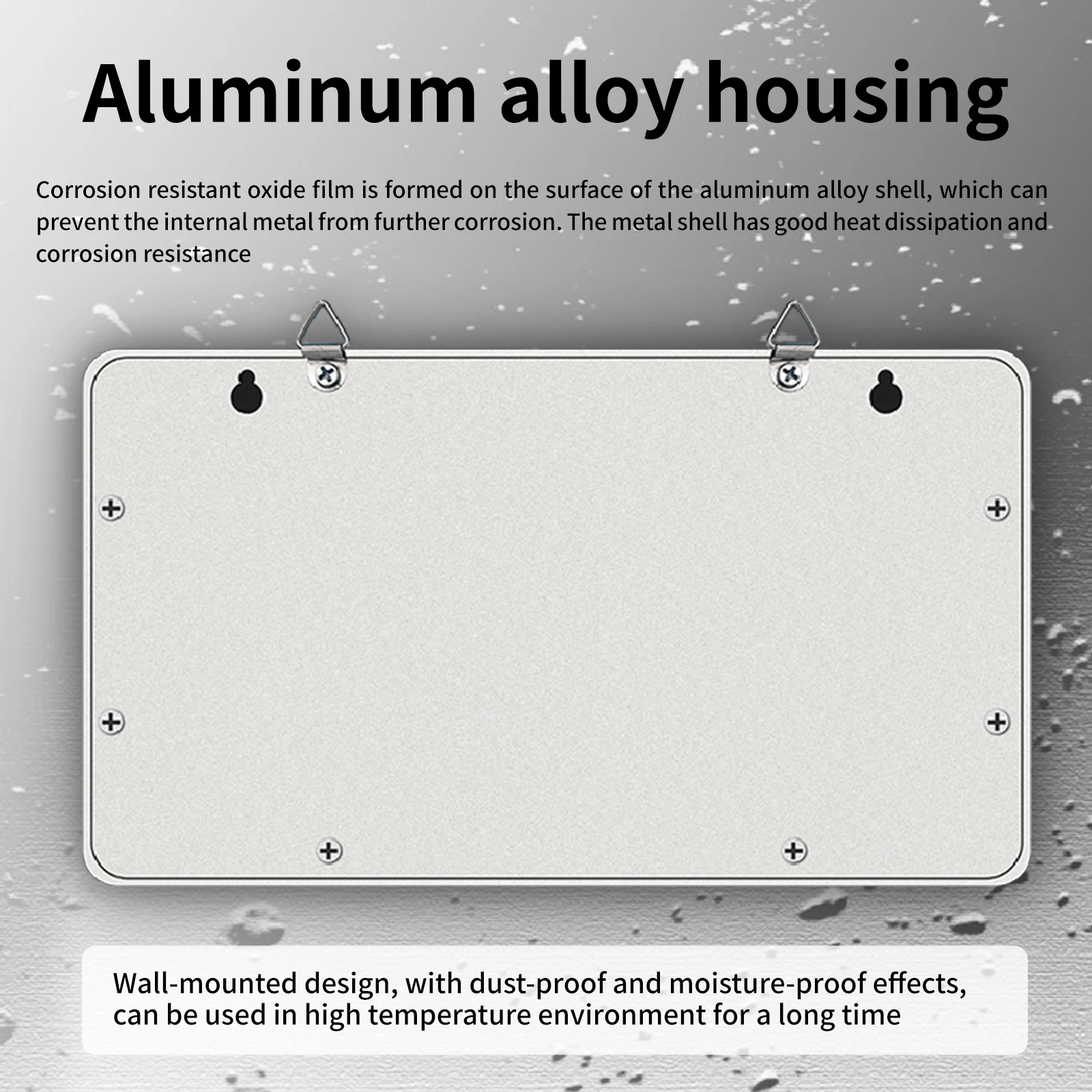 Aluminum alloy housing

Corrosion resistant oxide film is formed on the surface of the aluminum alloy shell, which can prevent the internal metal from further corrosion. The metal shell has good heat dissipation and corrosion resistance

Wall-mounted design, with dust-proof and moisture-proof effects, can be used in high temperature environment for a long time